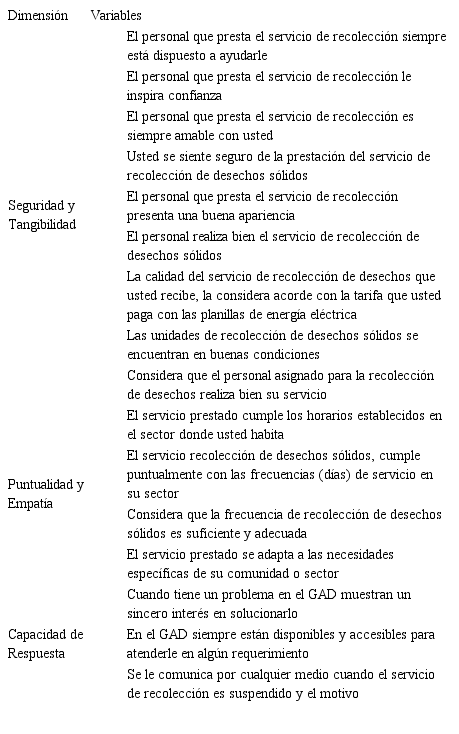 | Dimensión | Variables |
|---|---|
| Seguridad y Tangibilidad | El personal que presta el servicio de recolección siempre está dispuesto a ayudarle |
| | El personal que presta el servicio de recolección le inspira confianza |
| | El personal que presta el servicio de recolección es siempre amable con usted |
| | Usted se siente seguro de la prestación del servicio de recolección de desechos sólidos |
| | El personal que presta el servicio de recolección presenta una buena apariencia |
| | El personal realiza bien el servicio de recolección de desechos sólidos |
| | La calidad del servicio de recolección de desechos que usted recibe, la considera acorde con la tarifa que usted paga con las planillas de energía eléctrica |
| | Las unidades de recolección de desechos sólidos se encuentran en buenas condiciones |
| | Considera que el personal asignado para la recolección de desechos realiza bien su servicio |
| Puntualidad y Empatía | El servicio prestado cumple los horarios establecidos en el sector donde usted habita |
| | El servicio recolección de desechos sólidos, cumple puntualmente con las frecuencias (días) de servicio en su sector |
| | Considera que la frecuencia de recolección de desechos sólidos es suficiente y adecuada |
| | El servicio prestado se adapta a las necesidades específicas de su comunidad o sector |
| Capacidad de Respuesta | Cuando tiene un problema en el GAD muestran un sincero interés en solucionarlo |
| | En el GAD siempre están disponibles y accesibles para atenderle en algún requerimiento |
| | Se le comunica por cualquier medio cuando el servicio de recolección es suspendido y el motivo |